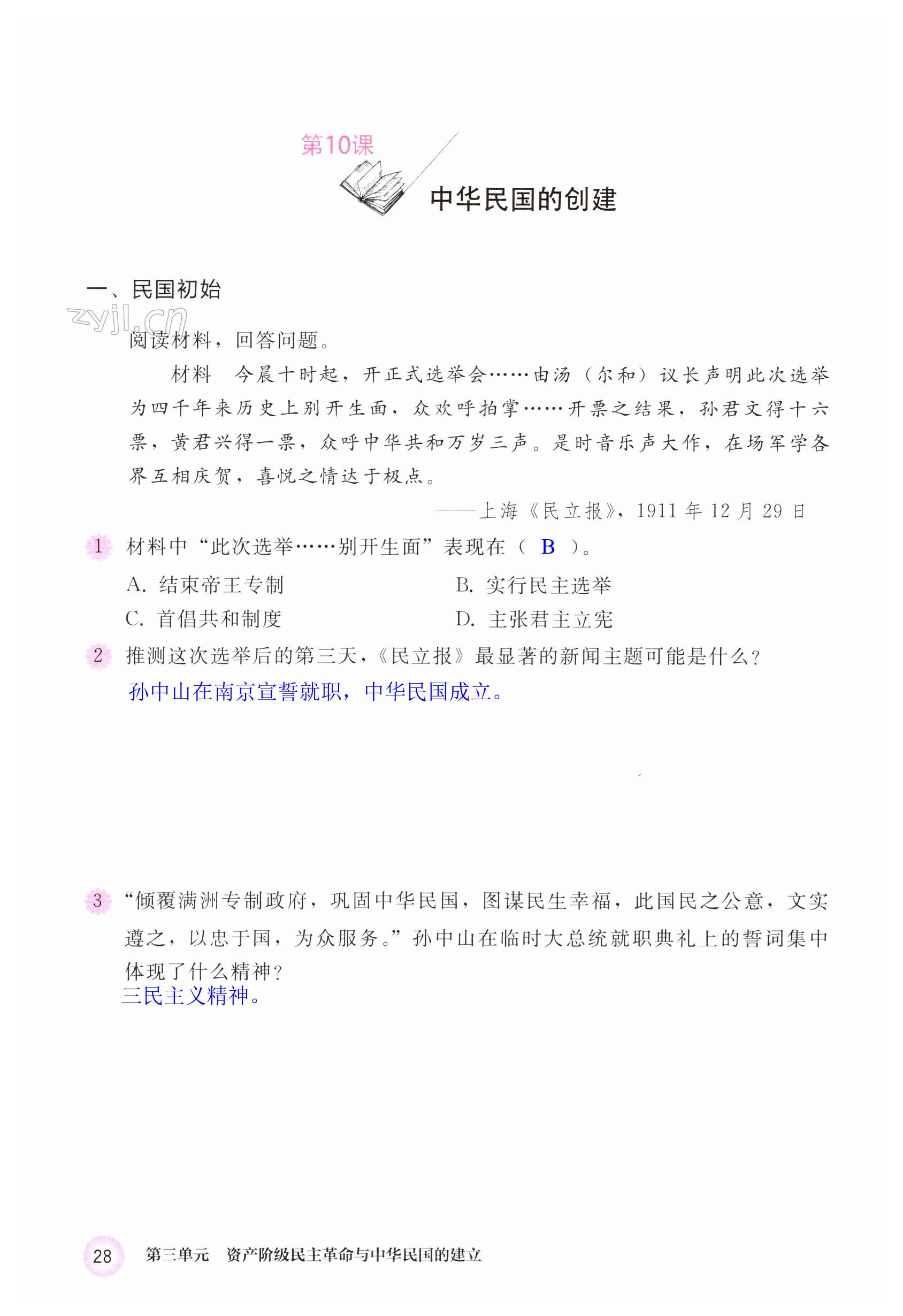 第10课

中华民国的创建

一、民国初始

zyjl.cn

阅读材料，回答问题。

材料　今晨十时起，开正式选举会……由汤（尔和）议长声明此次选举为四千年来历史上别开生面，众欢呼拍掌……开票之结果，孙君文得十六票，黄君兴得一票，众呼中华共和万岁三声。是时音乐声大作，在场军学各界互相庆贺，喜悦之情达于极点。

——上海《民立报》，1911 年 12 月 29 日

1　材料中“此次选举……别开生面”表现在（ B ）。

A. 结束帝王专制　　B. 实行民主选举

C. 首倡共和制度　　D. 主张君主立宪

2　推测这次选举后的第三天，《民立报》最显著的新闻主题可能是什么？

孙中山在南京宣誓就职，中华民国成立。

3　“倾覆满洲专制政府，巩固中华民国，图谋民生幸福，此国民之公意，文实遵之，以忠于国，为众服务。”孙中山在临时大总统就职典礼上的誓词集中体现了什么精神？

三民主义精神。

28　第三单元　资产阶级民主革命与中华民国的建立